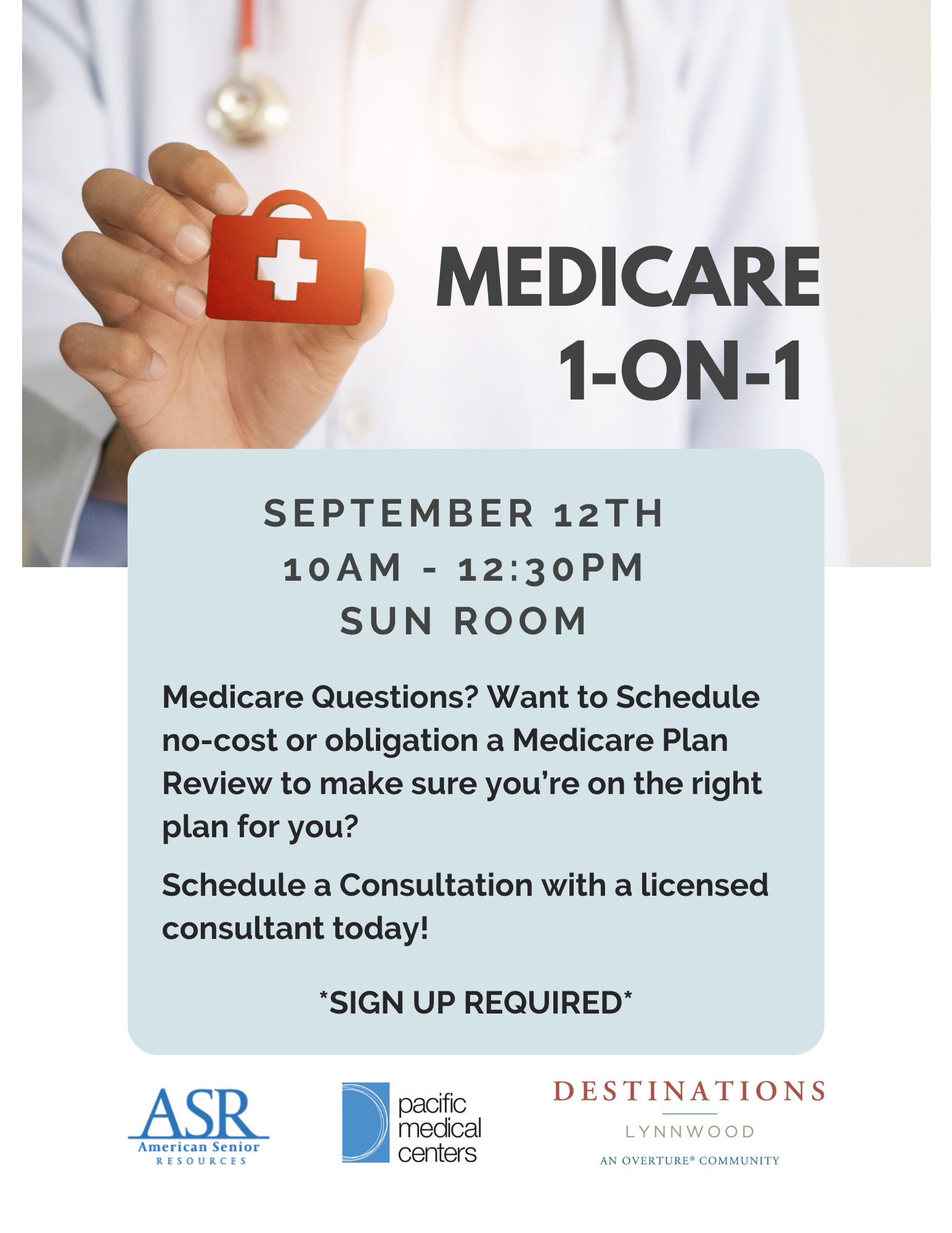 MEDICARE
1-ON-1

SEPTEMBER 12TH
10AM - 12:30PM
SUN ROOM

Medicare Questions? Want to Schedule no-cost or obligation a Medicare Plan Review to make sure you're on the right plan for you?

Schedule a Consultation with a licensed consultant today!

*SIGN UP REQUIRED*

ASR
American Senior
RESOURCES

pacific
medical
centers

DESTINATIONS
LYNNWOOD
AN OVERTURE® COMMUNITY